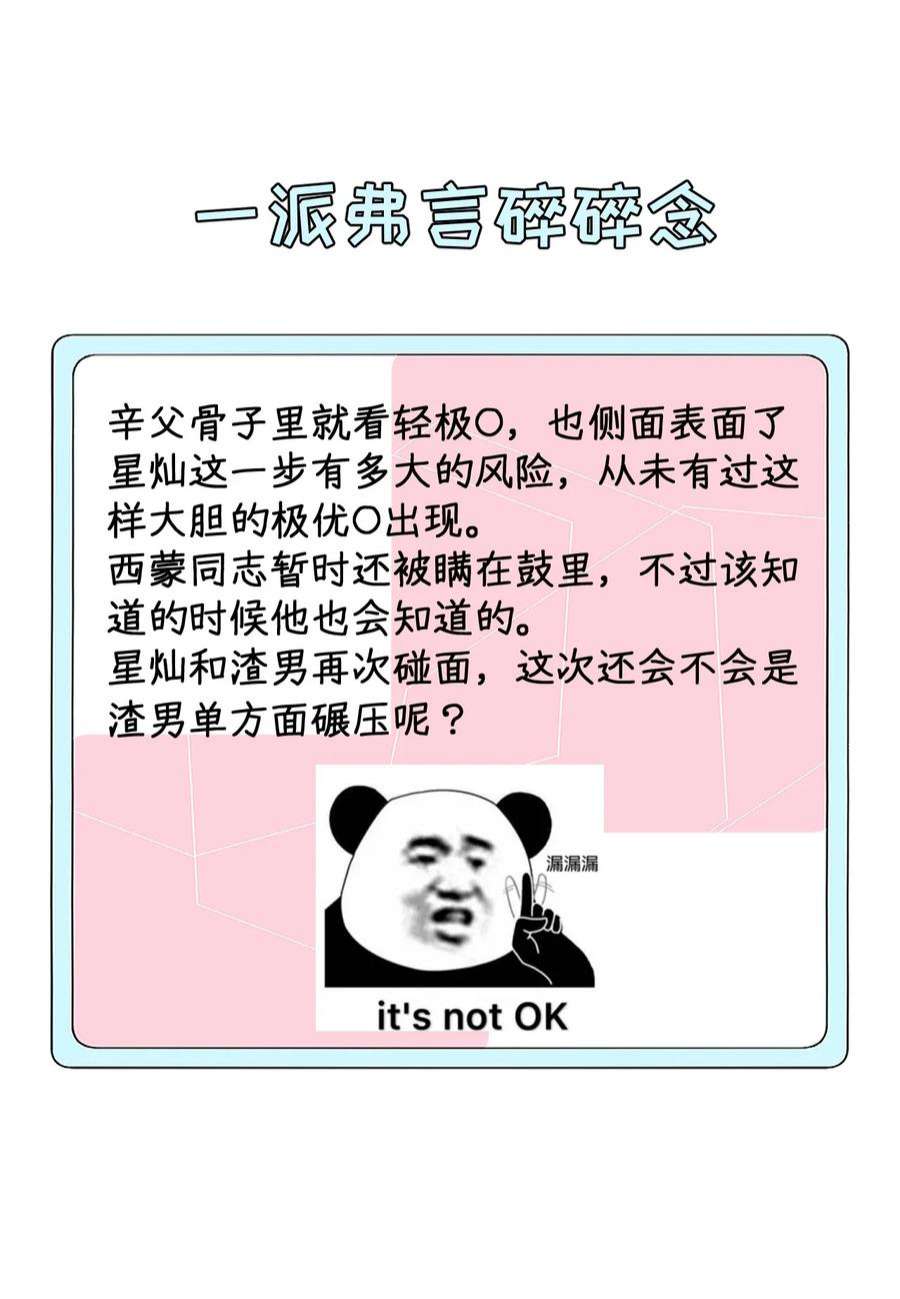 一派弗言碎碎念

辛父骨子里就看轻极O，也侧面表面了星灿这一步有多大的风险，从未有过这样大胆的极优O出现。
西蒙同志暂时还被瞒在鼓里，不过该知道的时候他也会知道的。
星灿和渣男再次碰面，这次还会不会是渣男单方面碾压呢？

漏漏漏

it's not OK